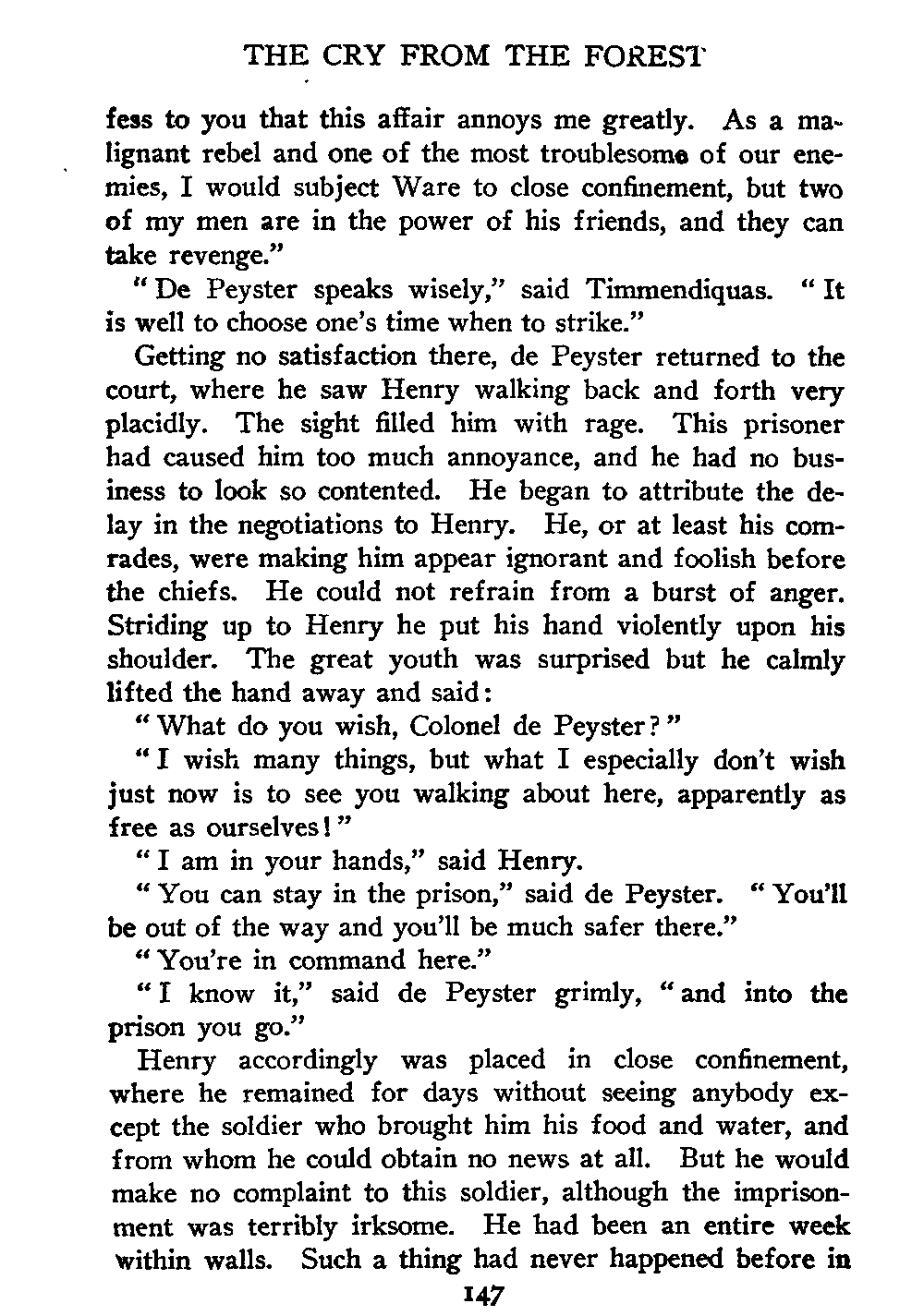 THE CRY FROM THE FOREST

fess to you that this affair annoys me greatly. As a malignant rebel and one of the most troublesome of our enemies, I would subject Ware to close confinement, but two of my men are in the power of his friends, and they can take revenge."

"De Peyster speaks wisely," said Timmendiquas. "It is well to choose one's time when to strike."

Getting no satisfaction there, de Peyster returned to the court, where he saw Henry walking back and forth very placidly. The sight filled him with rage. This prisoner had caused him too much annoyance, and he had no business to look so contented. He began to attribute the delay in the negotiations to Henry. He, or at least his comrades, were making him appear ignorant and foolish before the chiefs. He could not refrain from a burst of anger. Striding up to Henry he put his hand violently upon his shoulder. The great youth was surprised but he calmly lifted the hand away and said:

"What do you wish, Colonel de Peyster?"

"I wish many things, but what I especially don't wish just now is to see you walking about here, apparently as free as ourselves!"

"I am in your hands," said Henry.

"You can stay in the prison," said de Peyster. "You'll be out of the way and you'll be much safer there."

"You're in command here."

"I know it," said de Peyster grimly, "and into the prison you go."

Henry accordingly was placed in close confinement, where he remained for days without seeing anybody except the soldier who brought him his food and water, and from whom he could obtain no news at all. But he would make no complaint to this soldier, although the imprisonment was terribly irksome. He had been an entire week within walls. Such a thing had never happened before in

147